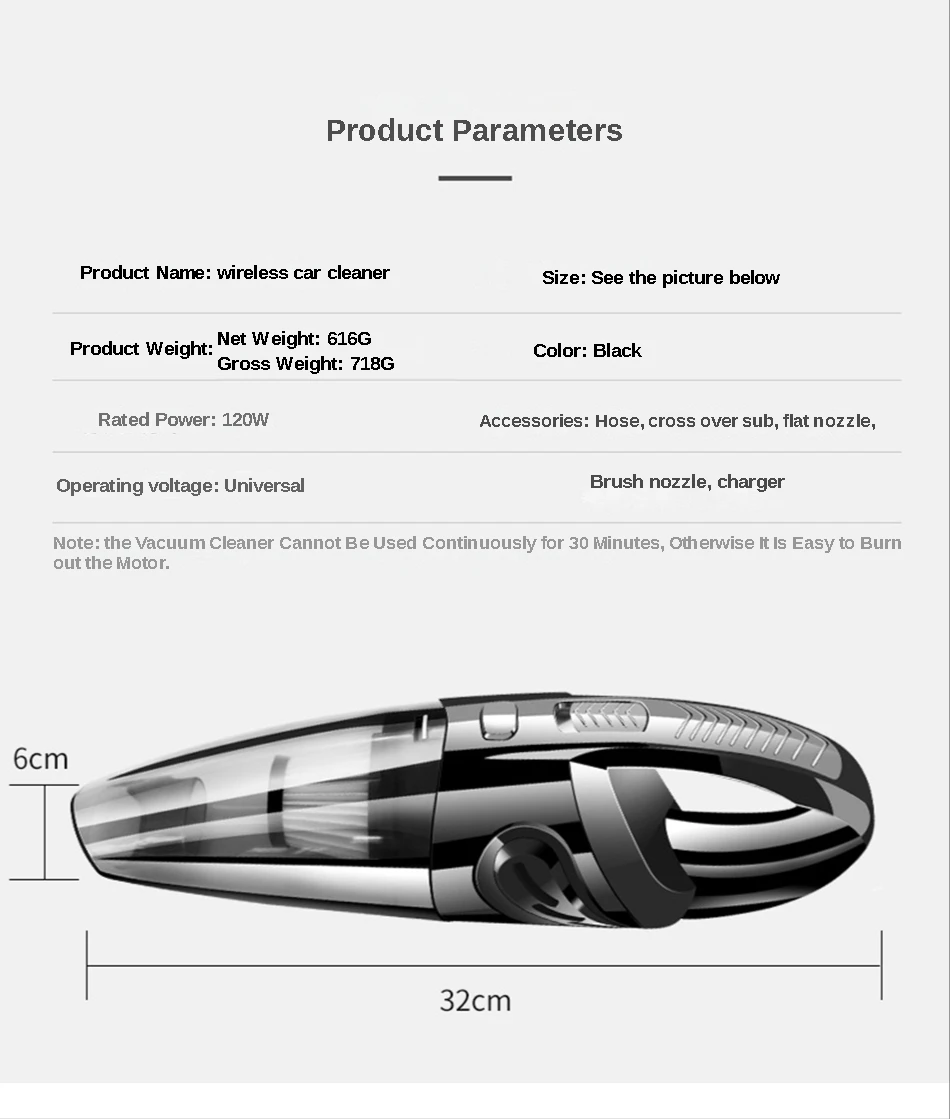 Product Parameters

Product Name: wireless car cleaner

Size: See the picture below

Product Weight: Net Weight: 616G
Gross Weight: 718G

Color: Black

Rated Power: 120W

Accessories: Hose, cross over sub, flat nozzle,

Operating voltage: Universal

Brush nozzle, charger

Note: the Vacuum Cleaner Cannot Be Used Continuously for 30 Minutes, Otherwise It Is Easy to Burn out the Motor.

6cm

32cm